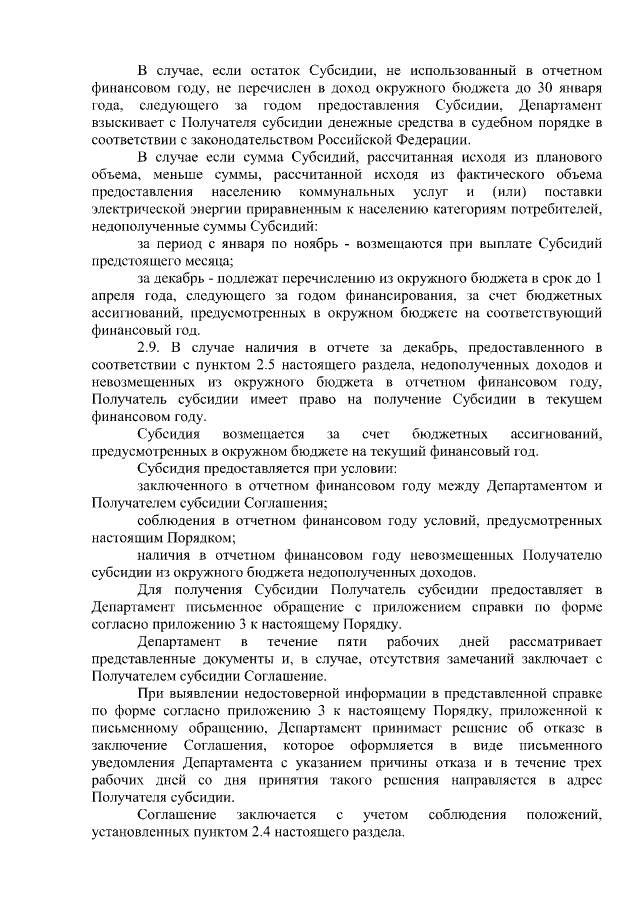 В случае, если остаток Субсидии, не использованный в отчетном финансовом году, не перечислен в доход окружного бюджета до 30 января года, следующего за годом предоставления Субсидии, Департамент взыскивает с Получателя субсидии денежные средства в судебном порядке в соответствии с законодательством Российской Федерации.

В случае если сумма Субсидий, рассчитанная исходя из планового объема, меньше суммы, рассчитанной исходя из фактического объема предоставления населению коммунальных услуг и (или) поставки электрической энергии приравненным к населению категориям потребителей, недополученные суммы Субсидий:

за период с января по ноябрь - возмещаются при выплате Субсидий предстоящего месяца;

за декабрь - подлежат перечислению из окружного бюджета в срок до 1 апреля года, следующего за годом финансирования, за счет бюджетных ассигнований, предусмотренных в окружном бюджете на соответствующий финансовый год.

2.9. В случае наличия в отчете за декабрь, предоставленного в соответствии с пунктом 2.5 настоящего раздела, недополученных доходов и невозмещенных из окружного бюджета в отчетном финансовом году, Получатель субсидии имеет право на получение Субсидии в текущем финансовом году.

Субсидия возмещается за счет бюджетных ассигнований, предусмотренных в окружном бюджете на текущий финансовый год.

Субсидия предоставляется при условии:

заключенного в отчетном финансовом году между Департаментом и Получателем субсидии Соглашения;

соблюдения в отчетном финансовом году условий, предусмотренных настоящим Порядком;

наличия в отчетном финансовом году невозмещенных Получателю субсидии из окружного бюджета недополученных доходов.

Для получения Субсидии Получатель субсидии предоставляет в Департамент письменное обращение с приложением справки по форме согласно приложению 3 к настоящему Порядку.

Департамент в течение пяти рабочих дней рассматривает представленные документы и, в случае, отсутствия замечаний заключает с Получателем субсидии Соглашение.

При выявлении недостоверной информации в представленной справке по форме согласно приложению 3 к настоящему Порядку, приложенной к письменному обращению, Департамент принимает решение об отказе в заключение Соглашения, которое оформляется в виде письменного уведомления Департамента с указанием причины отказа и в течение трех рабочих дней со дня принятия такого решения направляется в адрес Получателя субсидии.

Соглашение заключается с учетом соблюдения положений, установленных пунктом 2.4 настоящего раздела.